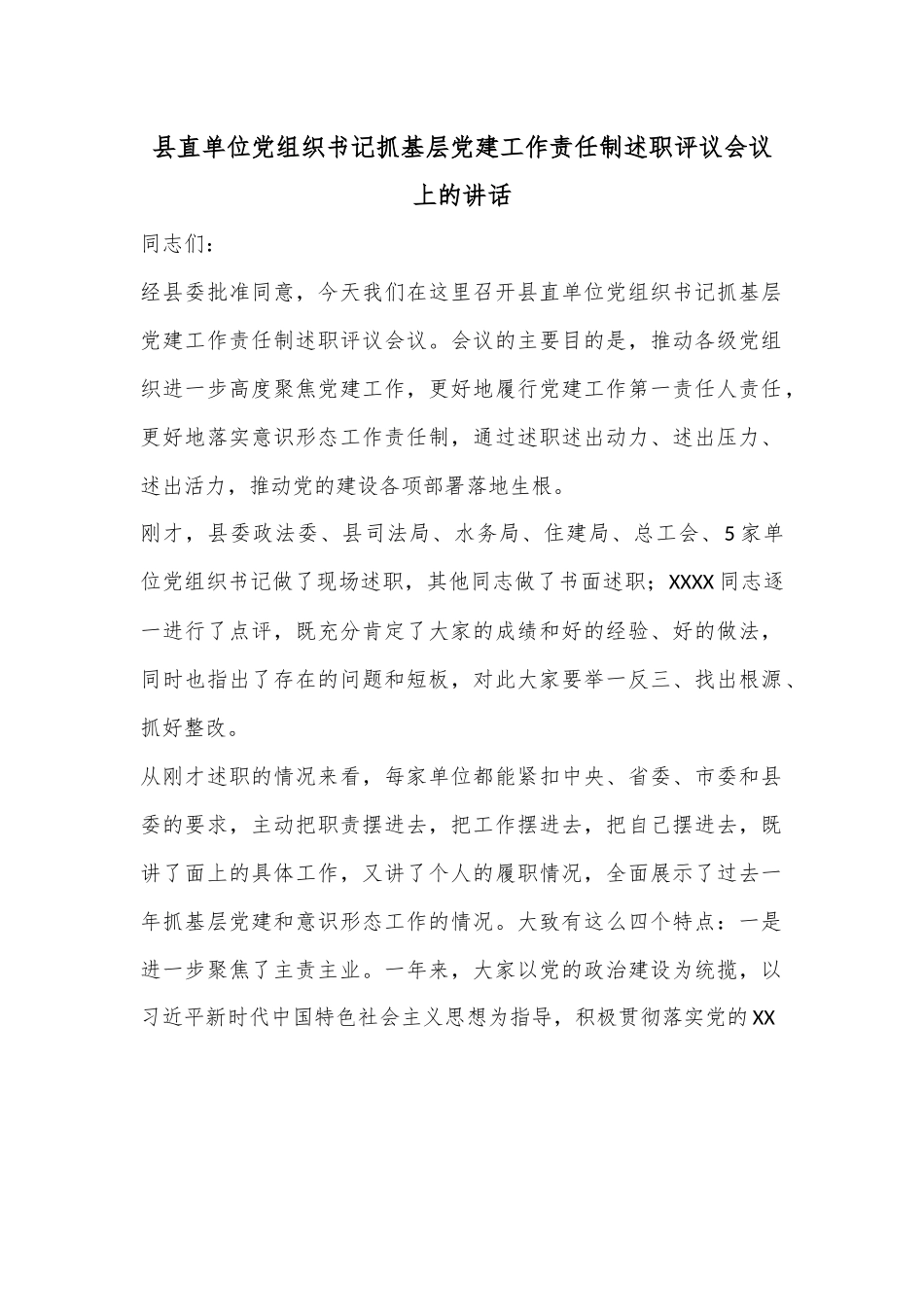 县直单位党组织书记抓基层党建工作责任制述职评议会议上的讲话

同志们：

经县委批准同意，今天我们在这里召开县直单位党组织书记抓基层党建工作责任制述职评议会议。会议的主要目的是，推动各级党组织进一步高度聚焦党建工作，更好地履行党建工作第一责任人责任，更好地落实意识形态工作责任制，通过述职述出动力、述出压力、述出活力，推动党的建设各项部署落地生根。

刚才，县委政法委、县司法局、水务局、住建局、总工会、5家单位党组织书记做了现场述职，其他同志做了书面述职；XXXX同志逐一进行了点评，既充分肯定了大家的成绩和好的经验、好的做法，同时也指出了存在的问题和短板，对此大家要举一反三、找出根源、抓好整改。

从刚才述职的情况来看，每家单位都能紧扣中央、省委、市委和县委的要求，主动把职责摆进去，把工作摆进去，把自己摆进去，既讲了面上的具体工作，又讲了个人的履职情况，全面展示了过去一年抓基层党建和意识形态工作的情况。大致有这么四个特点：一是进一步聚焦了主责主业。一年来，大家以党的政治建设为统揽，以习近平新时代中国特色社会主义思想为指导，积极贯彻落实党的XX